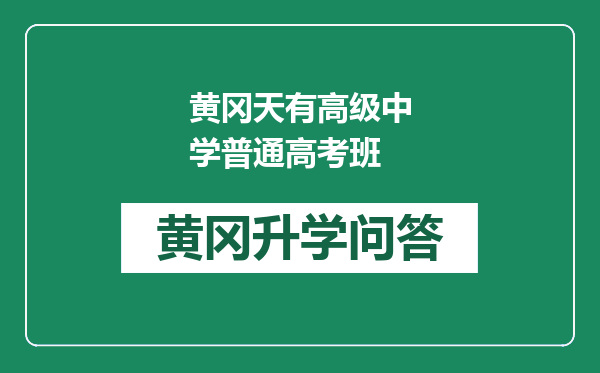 黄冈天有高级中学普通高考班

黄冈升学问答